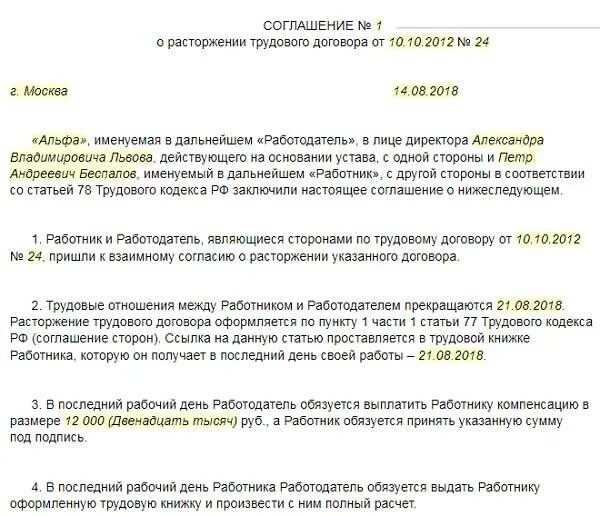 СОГЛАШЕНИЕ № 1
о расторжении трудового договора от 10.10.2012 № 24

г. Москва 14.08.2018

«Альфа», именуемая в дальнейшем «Работодатель», в лице директора Александра Владимировича Львова, действующего на основании устава, с одной стороны и Петр Андреевич Беспалов, именуемый в дальнейшем «Работник», с другой стороны в соответствии со статьей 78 Трудового кодекса РФ заключили настоящее соглашение о нижеследующем.

1. Работник и Работодатель, являющиеся сторонами по трудовому договору от 10.10.2012 № 24, пришли к взаимному согласию о расторжении указанного договора.

2. Трудовые отношения между Работником и Работодателем прекращаются 21.08.2018. Расторжение трудового договора оформляется по пункту 1 части 1 статьи 77 Трудового кодекса РФ (соглашение сторон). Ссылка на данную статью проставляется в трудовой книжке Работника, которую он получает в последний день своей работы – 21.08.2018.

3. В последний рабочий день Работодатель обязуется выплатить Работнику компенсацию в размере 12 000 (Двенадцать тысяч) руб., а Работник обязуется принять указанную сумму под подпись.

4. В последний рабочий день Работника Работодатель обязуется выдать Работнику оформленную трудовую книжку и произвести с ним полный расчет.